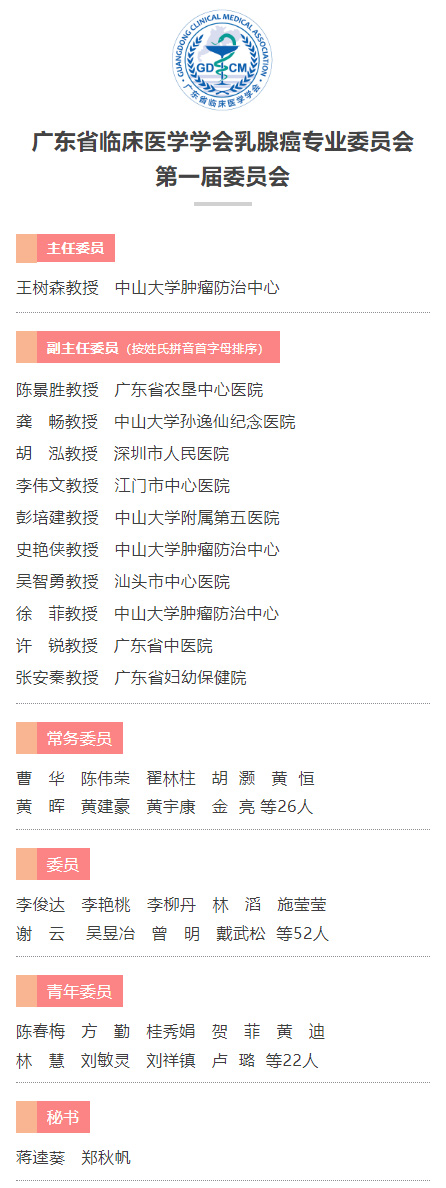 GUANGDONG CLINICAL MEDICAL ASSOCIATION
GD CM
广东省临床医学学会

广东省临床医学学会乳腺癌专业委员会
第一届委员会

主任委员

王树森教授 中山大学肿瘤防治中心

副主任委员（按姓氏拼音首字母排序）

陈景胜教授 广东省农垦中心医院
龚 畅教授 中山大学孙逸仙纪念医院
胡 泓教授 深圳市人民医院
李伟文教授 江门市中心医院
彭培建教授 中山大学附属第五医院
史艳侠教授 中山大学肿瘤防治中心
吴智勇教授 汕头市中心医院
徐 菲教授 中山大学肿瘤防治中心
许 锐教授 广东省中医院
张安秦教授 广东省妇幼保健院

常务委员

曹 华 陈伟荣 翟林柱 胡 灏 黄 恒
黄 晖 黄建豪 黄宇康 金 亮 等26人

委员

李俊达 李艳桃 李柳丹 林 滔 施莹莹
谢 云 吴昱冶 曾 明 戴武松 等52人

青年委员

陈春梅 方 勤 桂秀娟 贺 菲 黄 迪
林 慧 刘敏灵 刘祥镇 卢 璐 等22人

秘书

蒋逵葵 郑秋帆